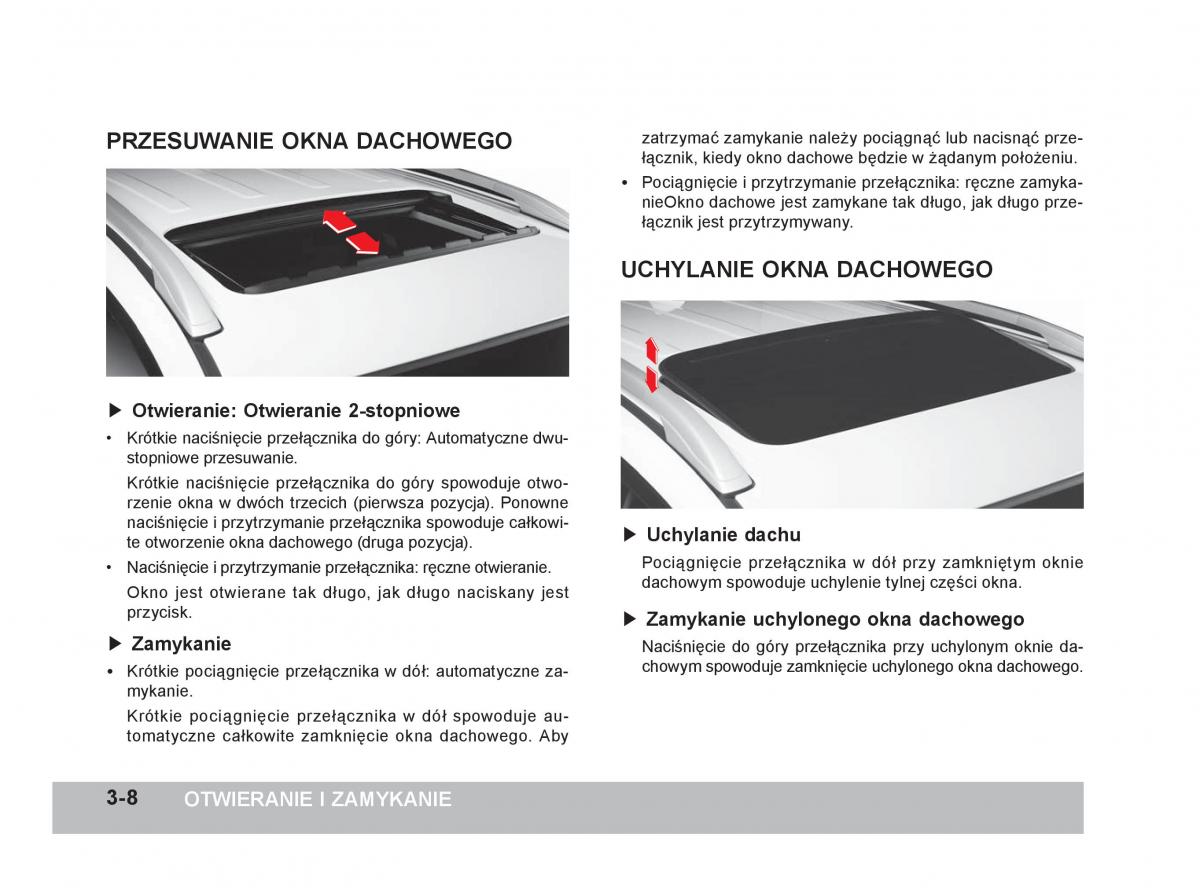 PRZESUWANIE OKNA DACHOWEGO

▶ Otwieranie: Otwieranie 2-stopniowe

• Krótkie naciśnięcie przełącznika do góry: Automatyczne dwustopniowe przesuwanie.

Krótkie naciśnięcie przełącznika do góry spowoduje otworzenie okna w dwóch trzecich (pierwsza pozycja). Ponowne naciśnięcie i przytrzymanie przełącznika spowoduje całkowite otworzenie okna dachowego (druga pozycja).

• Naciśnięcie i przytrzymanie przełącznika: ręczne otwieranie.

Okno jest otwierane tak długo, jak długo naciskany jest przycisk.

▶ Zamykanie

• Krótkie pociągnięcie przełącznika w dół: automatyczne zamykanie.

Krótkie pociągnięcie przełącznika w dół spowoduje automatyczne całkowite zamknięcie okna dachowego. Aby zatrzymać zamykanie należy pociągnąć lub nacisnąć przełącznik, kiedy okno dachowe będzie w żądanym położeniu.

• Pociągnięcie i przytrzymanie przełącznika: ręczne zamykanieOkno dachowe jest zamykane tak długo, jak długo przełącznik jest przytrzymywany.

UCHYLANIE OKNA DACHOWEGO

▶ Uchylanie dachu

Pociągnięcie przełącznika w dół przy zamkniętym oknie dachowym spowoduje uchylenie tylnej części okna.

▶ Zamykanie uchylonego okna dachowego

Naciśnięcie do góry przełącznika przy uchylonym oknie dachowym spowoduje zamknięcie uchylonego okna dachowego.

3-8 OTWIERANIE I ZAMYKANIE